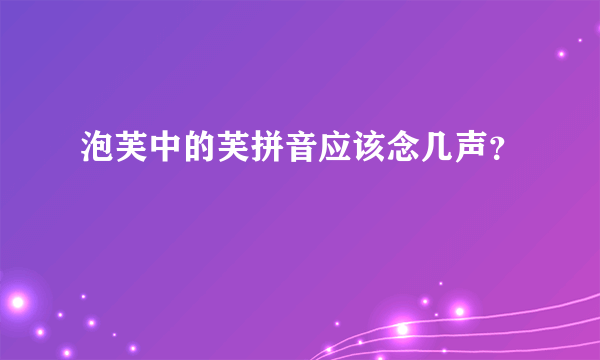 泡芙中的芙拼音应该念几声？